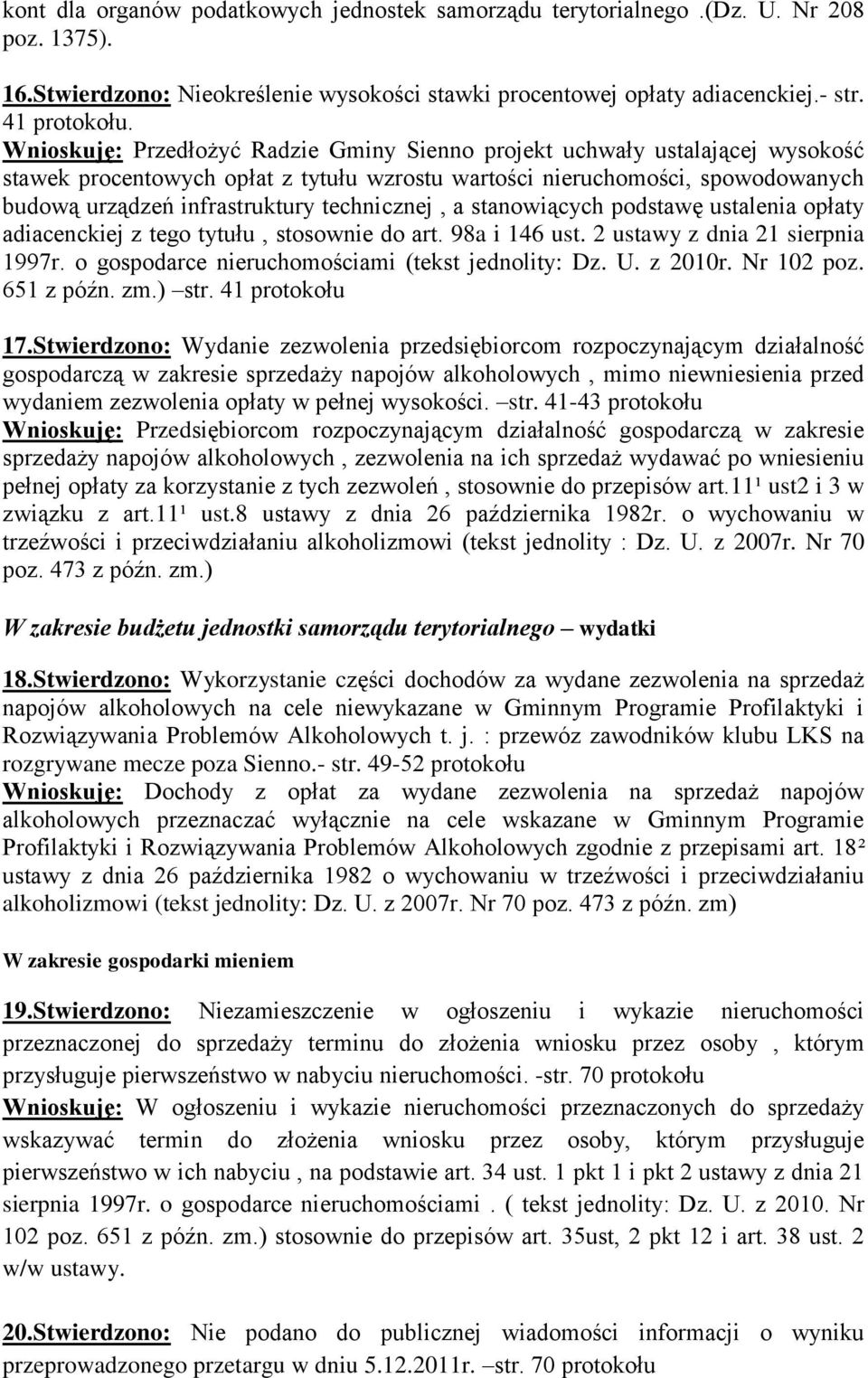 kont dla organów podatkowych jednostek samorządu terytorialnego .(Dz. U. Nr 208 poz. 1375).

16.Stwierdzono: Nieokreślenie wysokości stawki procentowej opłaty adiacenckiej.- str. 41 protokołu.
Wnioskuję: Przedłożyć Radzie Gminy Sienno projekt uchwały ustalającej wysokość stawek procentowych opłat z tytułu wzrostu wartości nieruchomości, spowodowanych budową urządzeń infrastruktury technicznej , a stanowiących podstawę ustalenia opłaty adiacenckiej z tego tytułu , stosownie do art. 98a i 146 ust. 2 ustawy z dnia 21 sierpnia 1997r. o gospodarce nieruchomościami (tekst jednolity: Dz. U. z 2010r. Nr 102 poz. 651 z późn. zm.) –str. 41 protokołu

17.Stwierdzono: Wydanie zezwolenia przedsiębiorcom rozpoczynającym działalność gospodarczą w zakresie sprzedaży napojów alkoholowych , mimo niewniesienia przed wydaniem zezwolenia opłaty w pełnej wysokości. –str. 41-43 protokołu
Wnioskuję: Przedsiębiorcom rozpoczynającym działalność gospodarczą w zakresie sprzedaży napojów alkoholowych , zezwolenia na ich sprzedaż wydawać po wniesieniu pełnej opłaty za korzystanie z tych zezwoleń , stosownie do przepisów art.11¹ ust2 i 3 w związku z art.11¹ ust.8 ustawy z dnia 26 października 1982r. o wychowaniu w trzeźwości i przeciwdziałaniu alkoholizmowi (tekst jednolity : Dz. U. z 2007r. Nr 70 poz. 473 z późn. zm.)

W zakresie budżetu jednostki samorządu terytorialnego – wydatki

18.Stwierdzono: Wykorzystanie części dochodów za wydane zezwolenia na sprzedaż napojów alkoholowych na cele niewykazane w Gminnym Programie Profilaktyki i Rozwiązywania Problemów Alkoholowych t. j. : przewóz zawodników klubu LKS na rozgrywane mecze poza Sienno.- str. 49-52 protokołu
Wnioskuję: Dochody z opłat za wydane zezwolenia na sprzedaż napojów alkoholowych przeznaczać wyłącznie na cele wskazane w Gminnym Programie Profilaktyki i Rozwiązywania Problemów Alkoholowych zgodnie z przepisami art. 18² ustawy z dnia 26 października 1982 o wychowaniu w trzeźwości i przeciwdziałaniu alkoholizmowi (tekst jednolity: Dz. U. z 2007r. Nr 70 poz. 473 z późn. zm)

W zakresie gospodarki mieniem

19.Stwierdzono: Niezamieszczenie w ogłoszeniu i wykazie nieruchomości przeznaczonej do sprzedaży terminu do złożenia wniosku przez osoby , którym przysługuje pierwszeństwo w nabyciu nieruchomości. -str. 70 protokołu
Wnioskuję: W ogłoszeniu i wykazie nieruchomości przeznaczonych do sprzedaży wskazywać termin do złożenia wniosku przez osoby, którym przysługuje pierwszeństwo w ich nabyciu , na podstawie art. 34 ust. 1 pkt 1 i pkt 2 ustawy z dnia 21 sierpnia 1997r. o gospodarce nieruchomościami . ( tekst jednolity: Dz. U. z 2010. Nr 102 poz. 651 z późn. zm.) stosownie do przepisów art. 35ust, 2 pkt 12 i art. 38 ust. 2 w/w ustawy.

20.Stwierdzono: Nie podano do publicznej wiadomości informacji o wyniku przeprowadzonego przetargu w dniu 5.12.2011r. –str. 70 protokołu